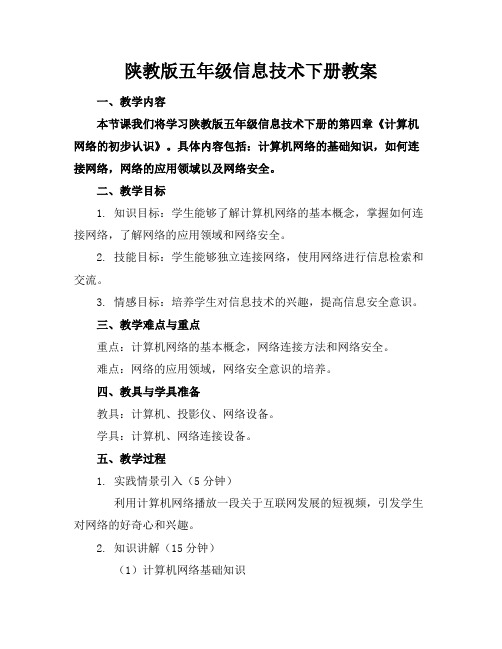 陕教版五年级信息技术下册教案

一、教学内容

本节课我们将学习陕教版五年级信息技术下册的第四章《计算机网络的初步认识》。具体内容包括：计算机网络的基础知识，如何连接网络，网络的应用领域以及网络安全。

二、教学目标

1. 知识目标：学生能够了解计算机网络的基本概念，掌握如何连接网络，了解网络的应用领域和网络安全。

2. 技能目标：学生能够独立连接网络，使用网络进行信息检索和交流。

3. 情感目标：培养学生对信息技术的兴趣，提高信息安全意识。

三、教学难点与重点

重点：计算机网络的基本概念，网络连接方法和网络安全。

难点：网络的应用领域，网络安全意识的培养。

四、教具与学具准备

教具：计算机、投影仪、网络设备。

学具：计算机、网络连接设备。

五、教学过程

1. 实践情景引入（5 分钟）

利用计算机网络播放一段关于互联网发展的短视频，引发学生对网络的好奇心和兴趣。

2. 知识讲解（15 分钟）

（1）计算机网络基础知识